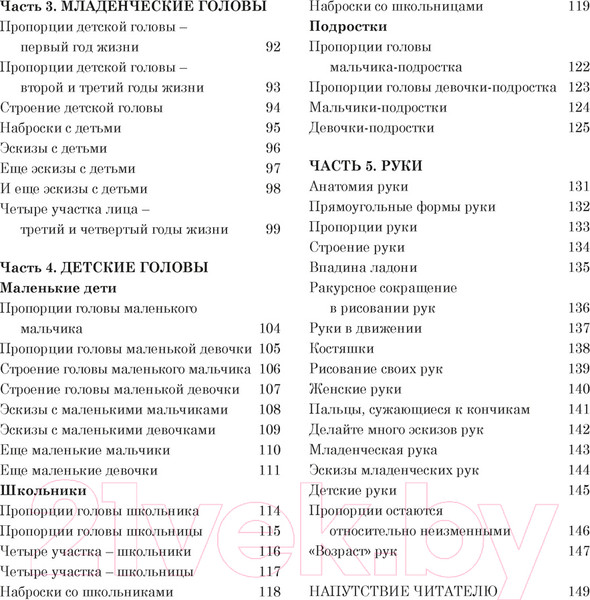 Часть 3. МЛАДЕНЧЕСКИЕ ГОЛОВЫ

Пропорции детской головы – первый год жизни 92

Пропорции детской головы – второй и третий годы жизни 93

Строение детской головы 94

Наброски с детьми 95

Эскизы с детьми 96

Еще эскизы с детьми 97

И еще эскизы с детьми 98

Четыре участка лица – третий и четвертый годы жизни 99

Часть 4. ДЕТСКИЕ ГОЛОВЫ

Маленькие дети

Пропорции головы маленького мальчика 104

Пропорции головы маленькой девочки 105

Строение головы маленького мальчика 106

Строение головы маленькой девочки 107

Эскизы с маленькими мальчиками 108

Эскизы с маленькими девочками 109

Еще маленькие мальчики 110

Еще маленькие девочки 111

Школьники

Пропорции головы школьника 114

Пропорции головы школьницы 115

Четыре участка – школьники 116

Четыре участка – школьницы 117

Наброски со школьниками 118

Наброски со школьницами 119

Подростки

Пропорции головы мальчика-подростка 122

Пропорции головы девочки-подростка 123

Мальчики-подростки 124

Девочки-подростки 125

ЧАСТЬ 5. РУКИ

Анатомия руки 131

Прямоугольные формы руки 132

Пропорции руки 133

Строение руки 134

Впадина ладони 135

Ракурсное сокращение в рисовании рук 136

Руки в движении 137

Костяшки 138

Рисование своих рук 139

Женские руки 140

Пальцы, сужающиеся к кончикам 141

Делайте много эскизов рук 142

Младенческая рука 143

Эскизы младенческих рук 144

Детские руки 145

Пропорции остаются относительно неизменными 146

«Возраст» рук 147

НАПУТСТВИЕ ЧИТАТЕЛЮ 149

21vek.by